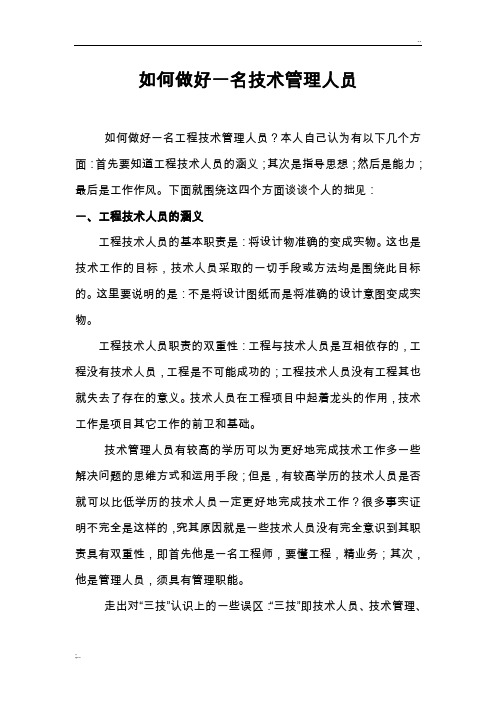 ..

如何做好一名技术管理人员

如何做好一名工程技术管理人员？本人自己认为有以下几个方面：首先要知道工程技术人员的涵义；其次是指导思想；然后是能力；最后是工作作风。下面就围绕这四个方面谈谈个人的拙见：

一、工程技术人员的涵义

工程技术人员的基本职责是：将设计物准确的变成实物。这也是技术工作的目标，技术人员采取的一切手段或方法均是围绕此目标的。这里要说明的是：不是将设计图纸而是将准确的设计意图变成实物。

工程技术人员职责的双重性：工程与技术人员是互相依存的，工程没有技术人员，工程是不可能成功的；工程技术人员没有工程其也就失去了存在的意义。技术人员在工程项目中起着龙头的作用，技术工作是项目其它工作的前卫和基础。

技术管理人员有较高的学历可以为更好地完成技术工作多一些解决问题的思维方式和运用手段；但是，有较高学历的技术人员是否就可以比低学历的技术人员一定更好地完成技术工作？很多事实证明不完全是这样的，究其原因就是一些技术人员没有完全意识到其职责具有双重性，即首先他是一名工程师，要懂工程，精业务；其次，他是管理人员，须具有管理职能。

走出对“三技”认识上的一些误区：“三技”即技术人员、技术管理、

..